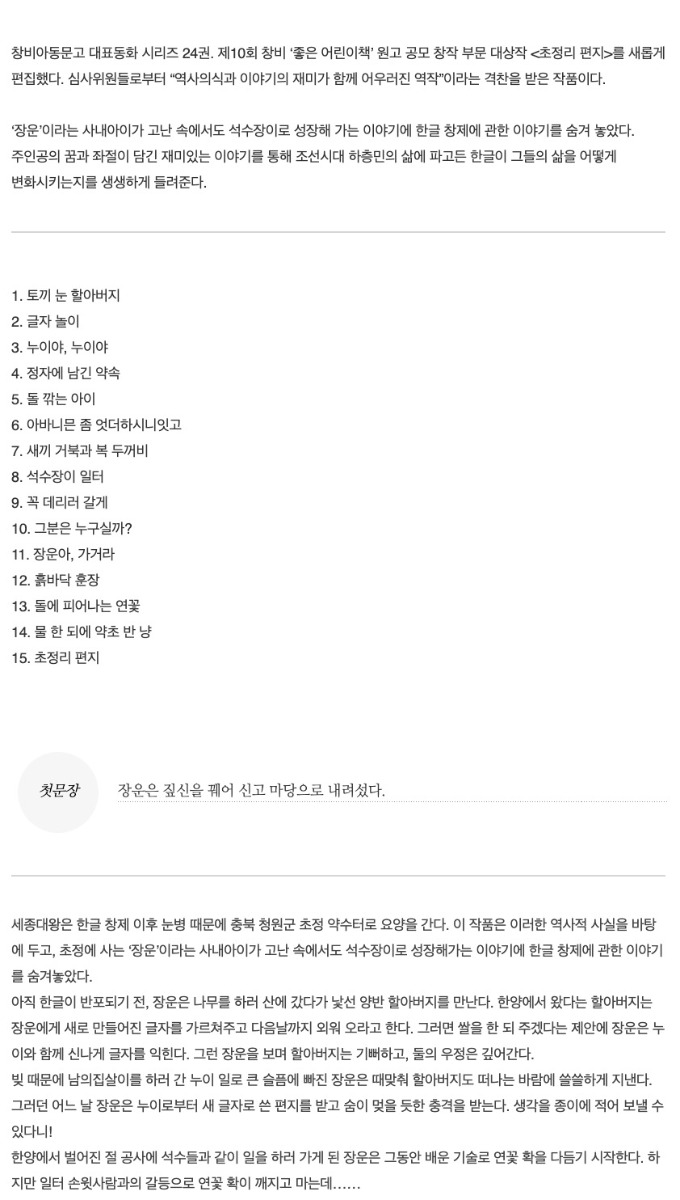 창비아동문고 대표동화 시리즈 24권. 제10회 창비 '좋은 어린이책' 원고 공모 창작 부문 대상작 <초정리 편지>를 새롭게 편집했다. 심사위원들로부터 "역사의식과 이야기의 재미가 함께 어우러진 역작"이라는 격찬을 받은 작품이다.

'장운'이라는 사내아이가 고난 속에서도 석수장이로 성장해 가는 이야기에 한글 창제에 관한 이야기를 숨겨 놓았다. 주인공의 꿈과 좌절이 담긴 재미있는 이야기를 통해 조선시대 하층민의 삶에 파고든 한글이 그들의 삶을 어떻게 변화시키는지를 생생하게 들려준다.

1. 토끼 눈 할아버지
2. 글자 놀이
3. 누이야, 누이야
4. 정자에 남긴 약속
5. 돌 깎는 아이
6. 아바니믄 좀 엇더하시니잇고
7. 새끼 거북과 복 두꺼비
8. 석수장이 일터
9. 꼭 데리러 갈게
10. 그분은 누구실까?
11. 장운아, 가거라
12. 흙바닥 훈장
13. 돌에 피어나는 연꽃
14. 물 한 되에 약초 반 냥
15. 초정리 편지

첫문장

장운은 짚신을 꿰어 신고 마당으로 내려섰다.

세종대왕은 한글 창제 이후 눈병 때문에 충북 청원군 초정 약수터로 요양을 간다. 이 작품은 이러한 역사적 사실을 바탕에 두고, 초정에 사는 '장운'이라는 사내아이가 고난 속에서도 석수장이로 성장해가는 이야기에 한글 창제에 관한 이야기를 숨겨놓았다.
아직 한글이 반포되기 전, 장운은 나무를 하러 산에 갔다가 낯선 양반 할아버지를 만난다. 한양에서 왔다는 할아버지는 장운에게 새로 만들어진 글자를 가르쳐주고 다음날까지 외워 오라고 한다. 그러면 쌀을 한 되 주겠다는 제안에 장운은 누이와 함께 신나게 글자를 익힌다. 그런 장운을 보며 할아버지는 기뻐하고, 둘의 우정은 깊어간다.
빚 때문에 남의집살이를 하러 간 누이 일로 큰 슬픔에 빠진 장운은 때맞춰 할아버지도 떠나는 바람에 쓸쓸하게 지낸다. 그러던 어느 날 장운은 누이로부터 새 글자로 쓴 편지를 받고 숨이 멎을 듯한 충격을 받는다. 생각을 종이에 적어 보낼 수 있다니!
한양에서 벌어진 절 공사에 석수들과 같이 일을 하러 가게 된 장운은 그동안 배운 기술로 연꽃 확을 다듬기 시작한다. 하지만 일터 손윗사람과의 갈등으로 연꽃 확이 깨지고 마는데……